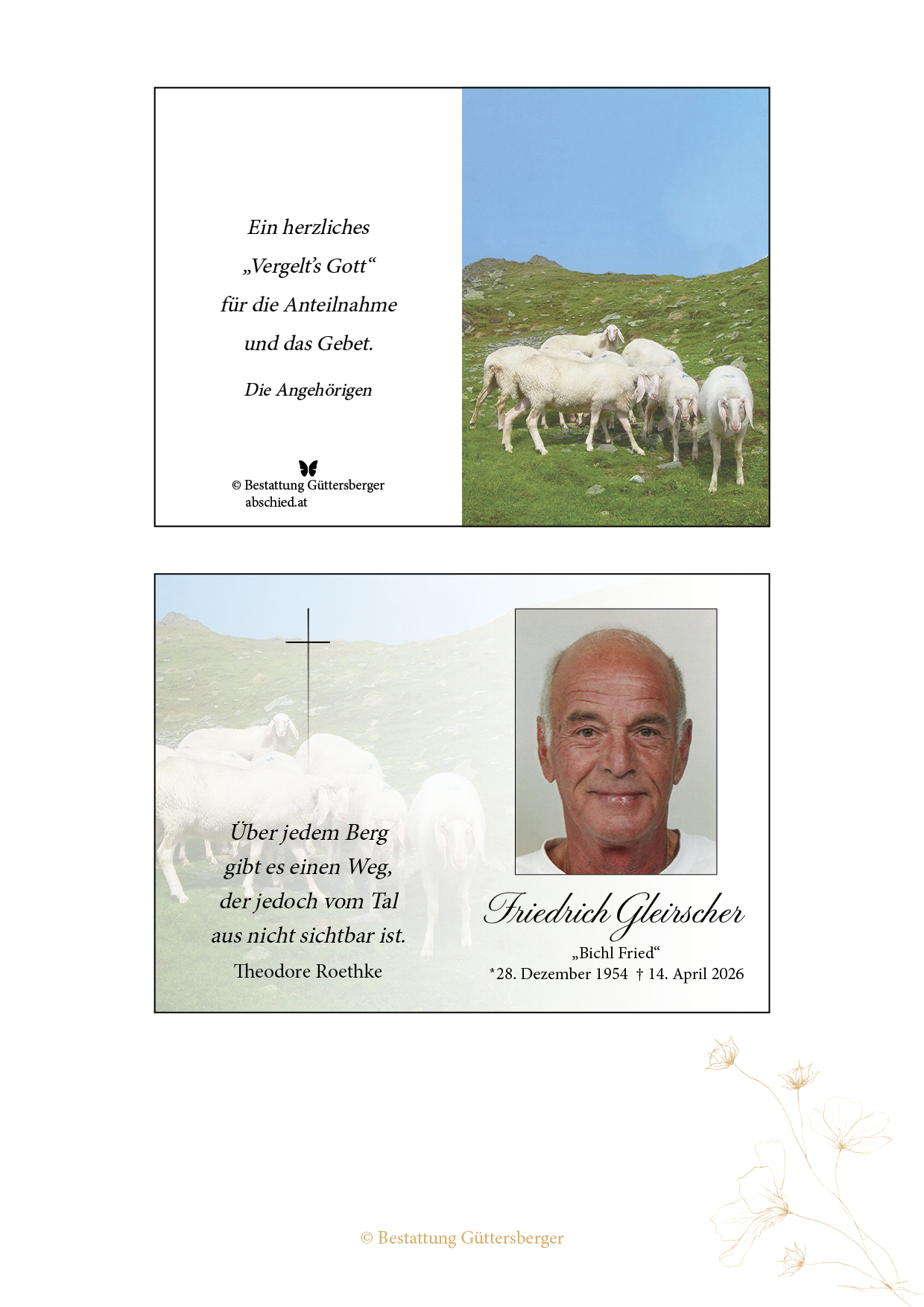 Ein herzliches
„Vergelt's Gott“
für die Anteilnahme
und das Gebet.

Die Angehörigen

© Bestattung Güttersberger
abschied.at

Über jedem Berg
gibt es einen Weg,
der jedoch vom Tal
aus nicht sichtbar ist.
Theodore Roethke

Friedrich Gleirscher
„Bichl Fried“
*28. Dezember 1954 † 14. April 2026

© Bestattung Güttersberger